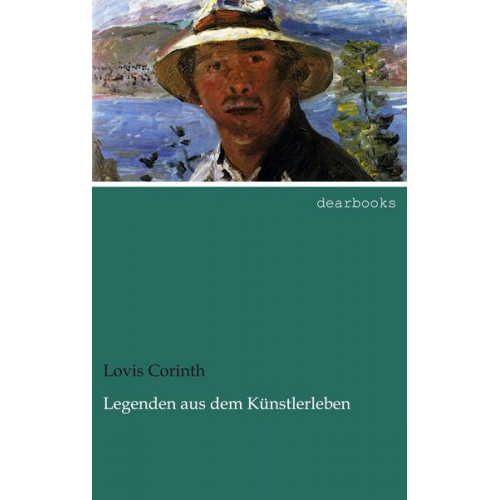 dearbooks

Lovis Corinth

Legenden aus dem Künstlerleben